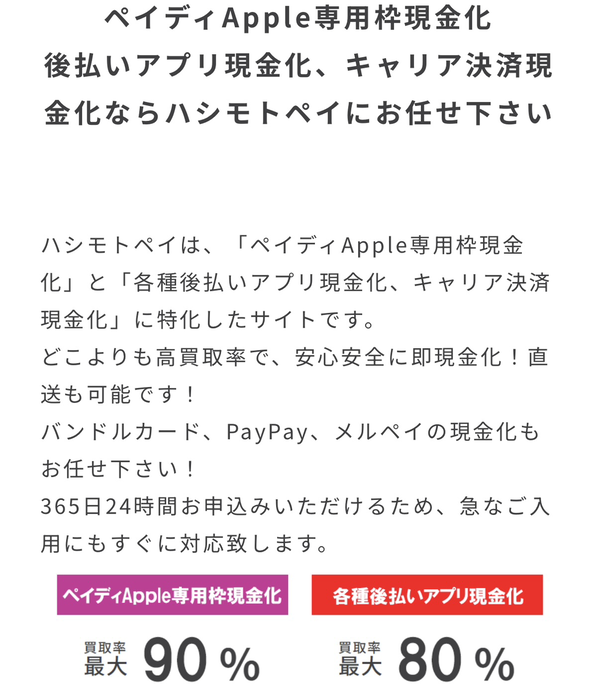 ペイディApple専用枠現金化
後払いアプリ現金化、キャリア決済現金化ならハシモトペイにお任せ下さい

ハシモトペイは、「ペイディApple専用枠現金化」と「各種後払いアプリ現金化、キャリア決済現金化」に特化したサイトです。
どこよりも高買取率で、安心安全に即現金化！直送も可能です！
バンドルカード、PayPay、メルペイの現金化もお任せ下さい！
365日24時間お申込みいただけるため、急なご入用にもすぐに対応致します。

ペイディApple専用枠現金化
買取率 最大 90 %

各種後払いアプリ現金化
買取率 最大 80 %